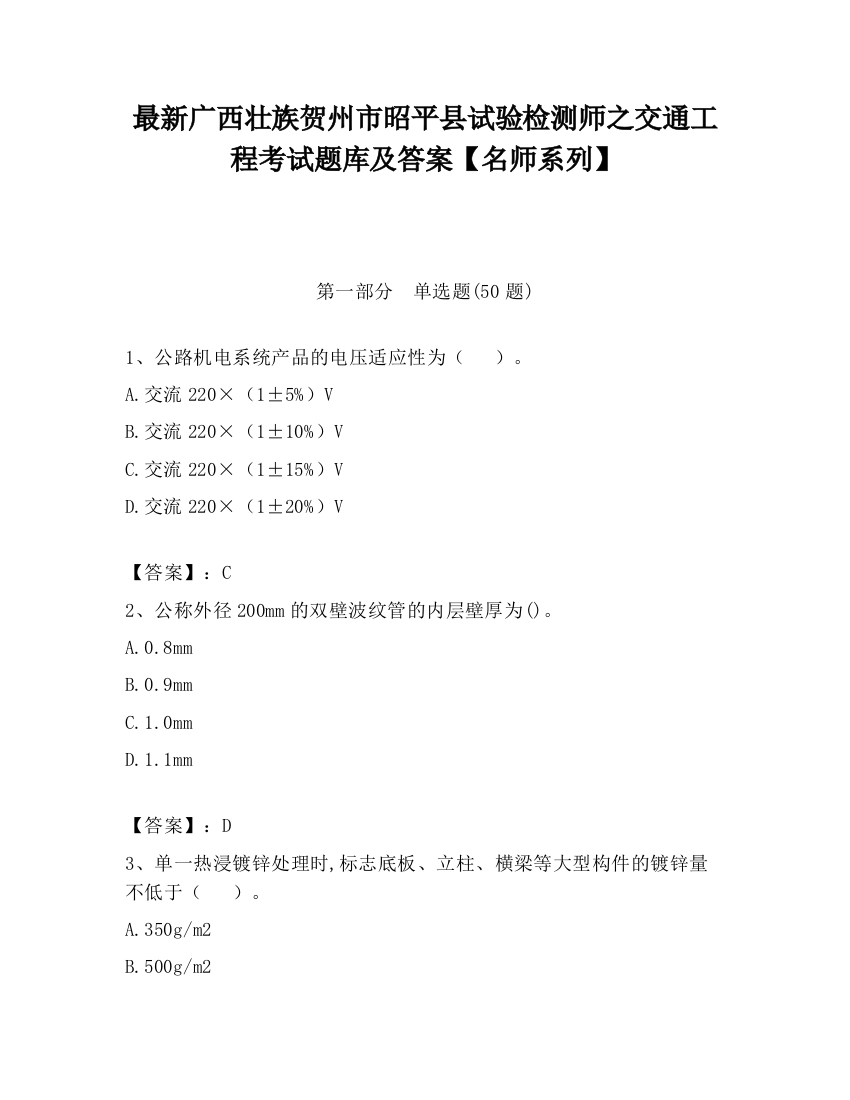 最新广西壮族贺州市昭平县试验检测师之交通工程考试题库及答案【名师系列】

第一部分　单选题(50 题)

1、公路机电系统产品的电压适应性为（　　）。

A.交流 220×（1±5%）V

B.交流 220×（1±10%）V

C.交流 220×（1±15%）V

D.交流 220×（1±20%）V

【答案】：C

2、公称外径 200mm 的双壁波纹管的内层壁厚为()。

A.0.8mm

B.0.9mm

C.1.0mm

D.1.1mm

【答案】：D

3、单一热浸镀锌处理时,标志底板、立柱、横梁等大型构件的镀锌量不低于（　　）。

A.350g/m2

B.500g/m2